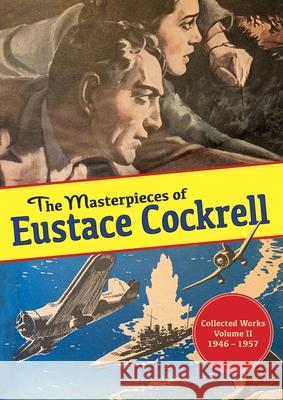 The Masterpieces of
Eustace Cockrell

Collected Works
Volume II
1946 – 1957

Kraina Książek